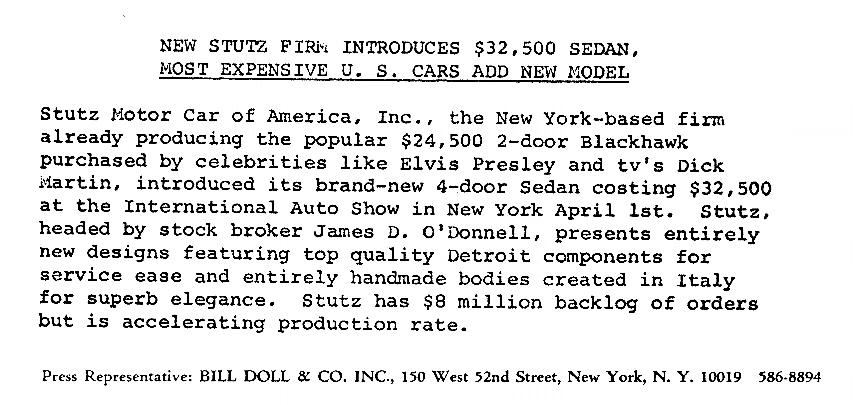 NEW STUTZ FIRM INTRODUCES \$32,500 SEDAN, MOST EXPENSIVE U. S. CARS ADD NEW MODEL

Stutz Motor Car of America, Inc., the New York-based firm already producing the popular \$24,500 2-door Blackhawk purchased by celebrities like Elvis Presley and tv's Dick Martin, introduced its brand-new 4-door Sedan costing \$32,500 at the International Auto Show in New York April 1st. Stutz, headed by stock broker James D. O'Donnell, presents entirely new designs featuring top quality Detroit components for service ease and entirely handmade bodies created in Italy for superb elegance. Stutz has \$8 million backlog of orders but is accelerating production rate.

Press Representative: BILL DOLL & CO. INC., 150 West 52nd Street, New York, N. Y. 10019 586-8894